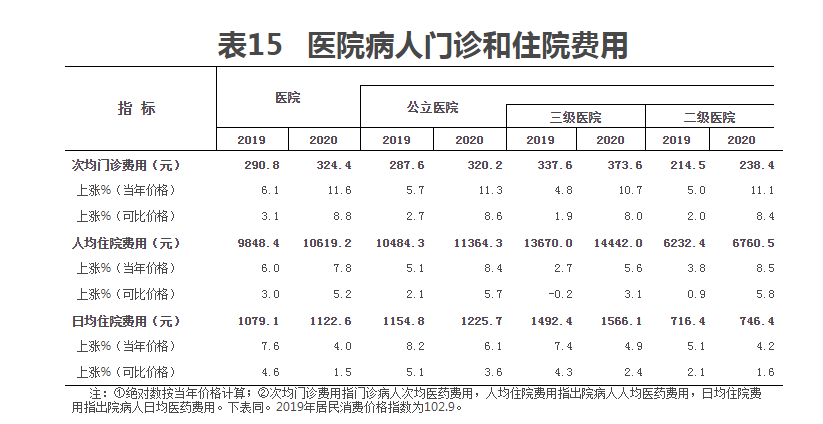 表15 医院病人门诊和住院费用

| 指 标 | 医院 2019 | 医院 2020 | 公立医院 2019 | 公立医院 2020 | 三级医院 2019 | 三级医院 2020 | 二级医院 2019 | 二级医院 2020 |
|---|---|---|---|---|---|---|---|---|
| 次均门诊费用（元） | 290.8 | 324.4 | 287.6 | 320.2 | 337.6 | 373.6 | 214.5 | 238.4 |
| 上涨%（当年价格） | 6.1 | 11.6 | 5.7 | 11.3 | 4.8 | 10.7 | 5.0 | 11.1 |
| 上涨%（可比价格） | 3.1 | 8.8 | 2.7 | 8.6 | 1.9 | 8.0 | 2.0 | 8.4 |
| 人均住院费用（元） | 9848.4 | 10619.2 | 10484.3 | 11364.3 | 13670.0 | 14442.0 | 6232.4 | 6760.5 |
| 上涨%（当年价格） | 6.0 | 7.8 | 5.1 | 8.4 | 2.7 | 5.6 | 3.8 | 8.5 |
| 上涨%（可比价格） | 3.0 | 5.2 | 2.1 | 5.7 | -0.2 | 3.1 | 0.9 | 5.8 |
| 日均住院费用（元） | 1079.1 | 1122.6 | 1154.8 | 1225.7 | 1492.4 | 1566.1 | 716.4 | 746.4 |
| 上涨%（当年价格） | 7.6 | 4.0 | 8.2 | 6.1 | 7.4 | 4.9 | 5.1 | 4.2 |
| 上涨%（可比价格） | 4.6 | 1.5 | 5.1 | 3.6 | 4.3 | 2.4 | 2.1 | 1.6 |

注：①绝对数按当年价格计算；②次均门诊费用指门诊病人次均医药费用，人均住院费用指出院病人人均医药费用，日均住院费用指出院病人日均医药费用。下表同。2019年居民消费价格指数为102.9。